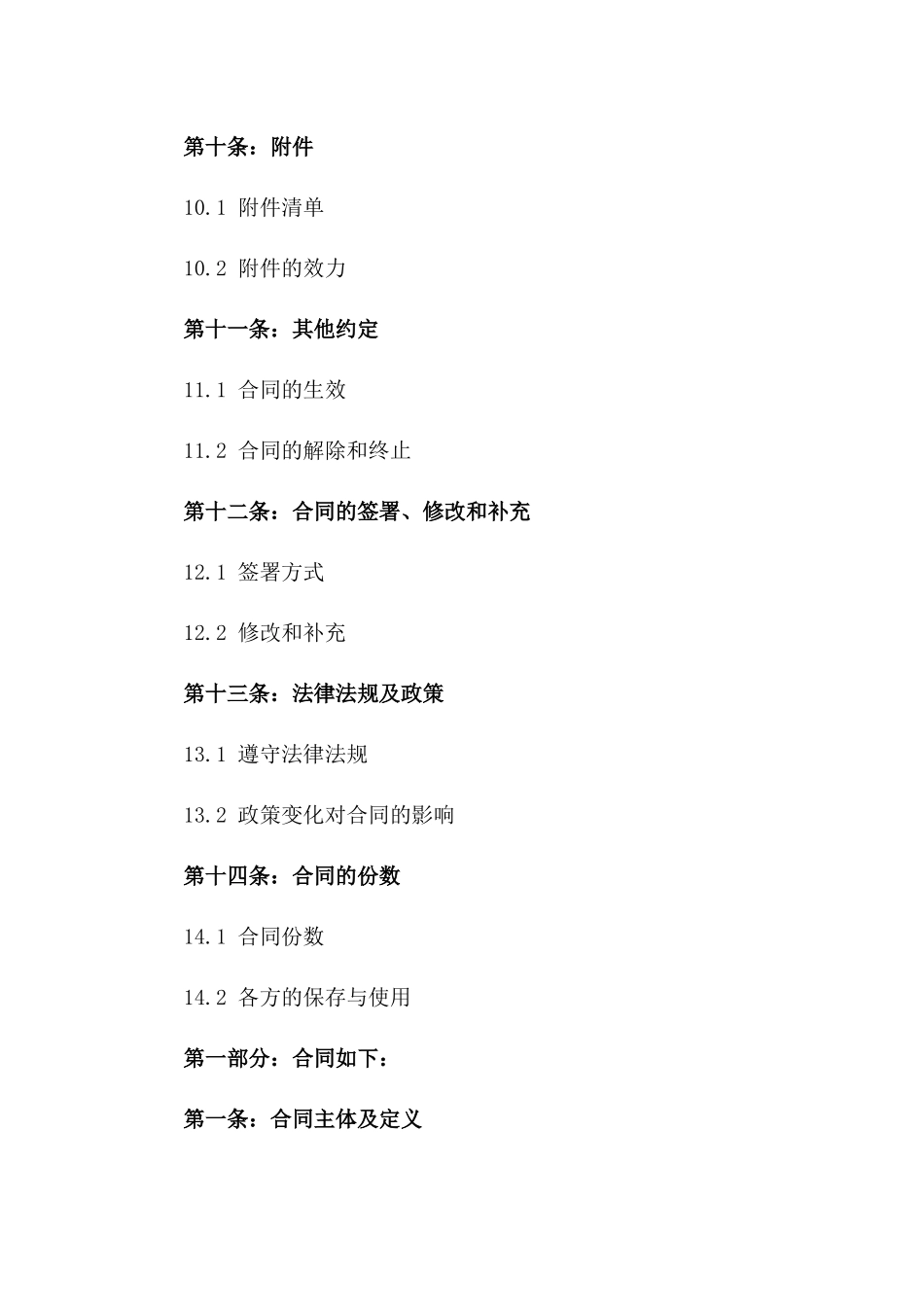 第十条：附件

10.1 附件清单

10.2 附件的效力

第十一条：其他约定

11.1 合同的生效

11.2 合同的解除和终止

第十二条：合同的签署、修改和补充

12.1 签署方式

12.2 修改和补充

第十三条：法律法规及政策

13.1 遵守法律法规

13.2 政策变化对合同的影响

第十四条：合同的份数

14.1 合同份数

14.2 各方的保存与使用

第一部分：合同如下：

第一条：合同主体及定义